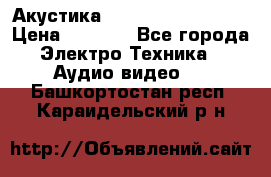 Акустика
Цена Все города
Электро Техника
Аудио видео
Башкортостан респ
Караидельский р н

http://Объявлений.сайт